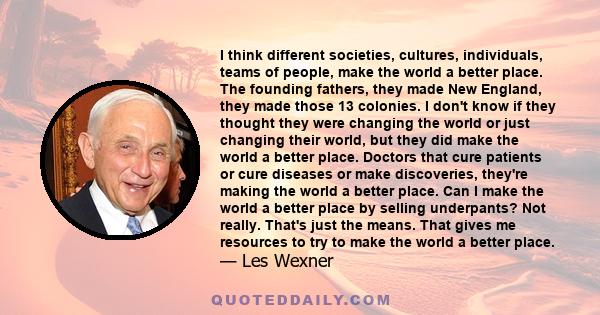 I think different societies, cultures, individuals, teams of people, make the world a better place. The founding fathers, they made New England, they made those 13 colonies. I don't know if they thought they were changing the world or just changing their world, but they did make the world a better place. Doctors that cure patients or cure diseases or make discoveries, they're making the world a better place. Can I make the world a better place by selling underpants? Not really. That's just the means. That gives me resources to try to make the world a better place.
— Les Wexner

QUOTEDDAILY.COM